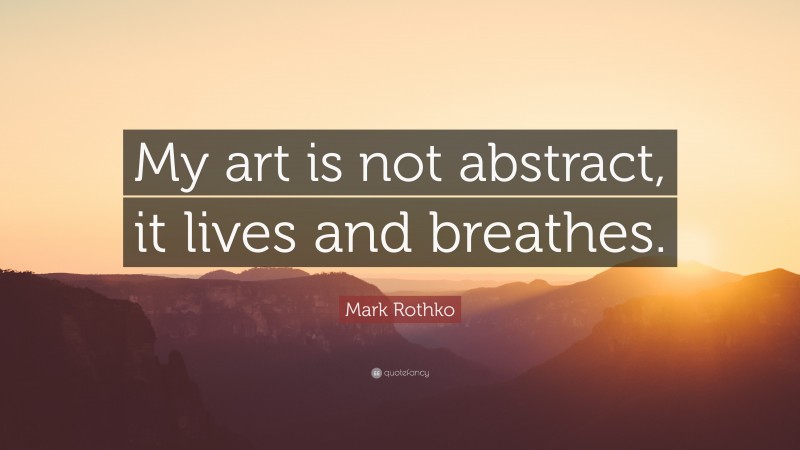 My art is not abstract, it lives and breathes.

Mark Rothko

quotefancy